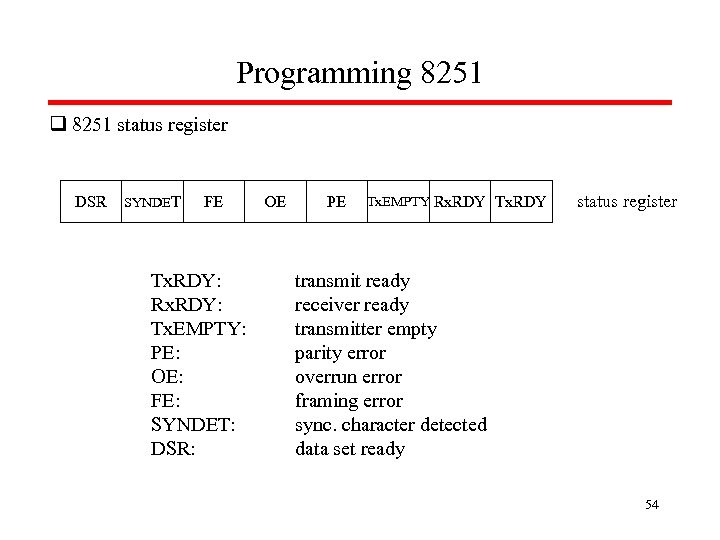 Programming 8251

☐ 8251 status register

| DSR | SYNDET | FE | OE | PE | TxEMPTY | RxRDY | TxRDY |
|---|---|---|---|---|---|---|---|

status register

TxRDY: transmit ready
RxRDY: receiver ready
TxEMPTY: transmitter empty
PE: parity error
OE: overrun error
FE: framing error
SYNDET: sync. character detected
DSR: data set ready

54